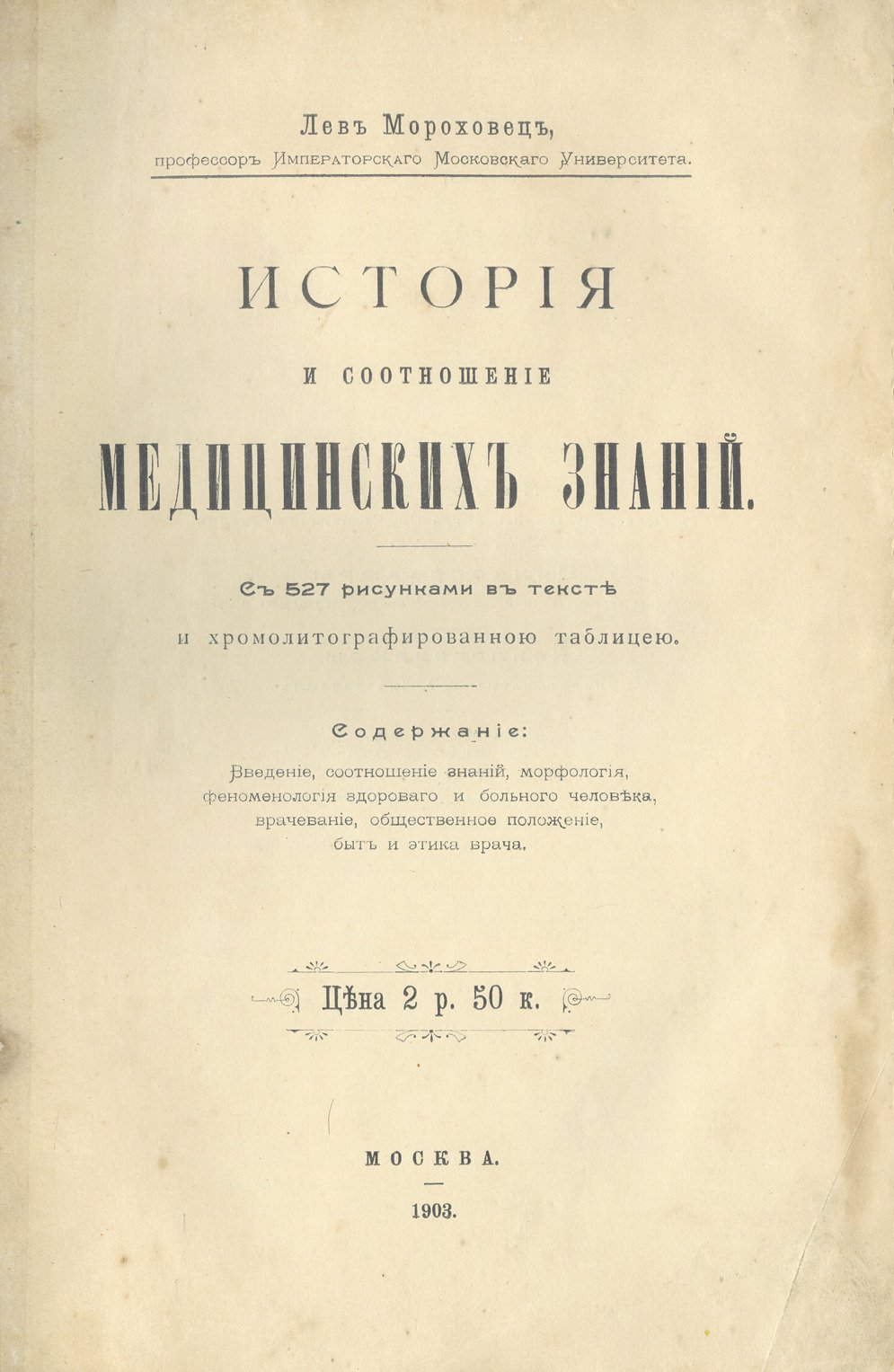 Левъ Мороховецъ,
профессоръ Императорскаго Московскаго Университета.

ИСТОРІЯ
И СООТНОШЕНІЕ
МЕДИЦИНСКИХЪ ЗНАНІЙ.

Съ 527 рисунками въ текстѣ
и хромолитографированною таблицею.

Содержаніе:
Введеніе, соотношеніе знаній, морфологія, феноменологія здороваго и больного человѣка, врачеваніе, общественное положеніе, бытъ и этика врача.

Цѣна 2 р. 50 к.

МОСКВА.
1903.